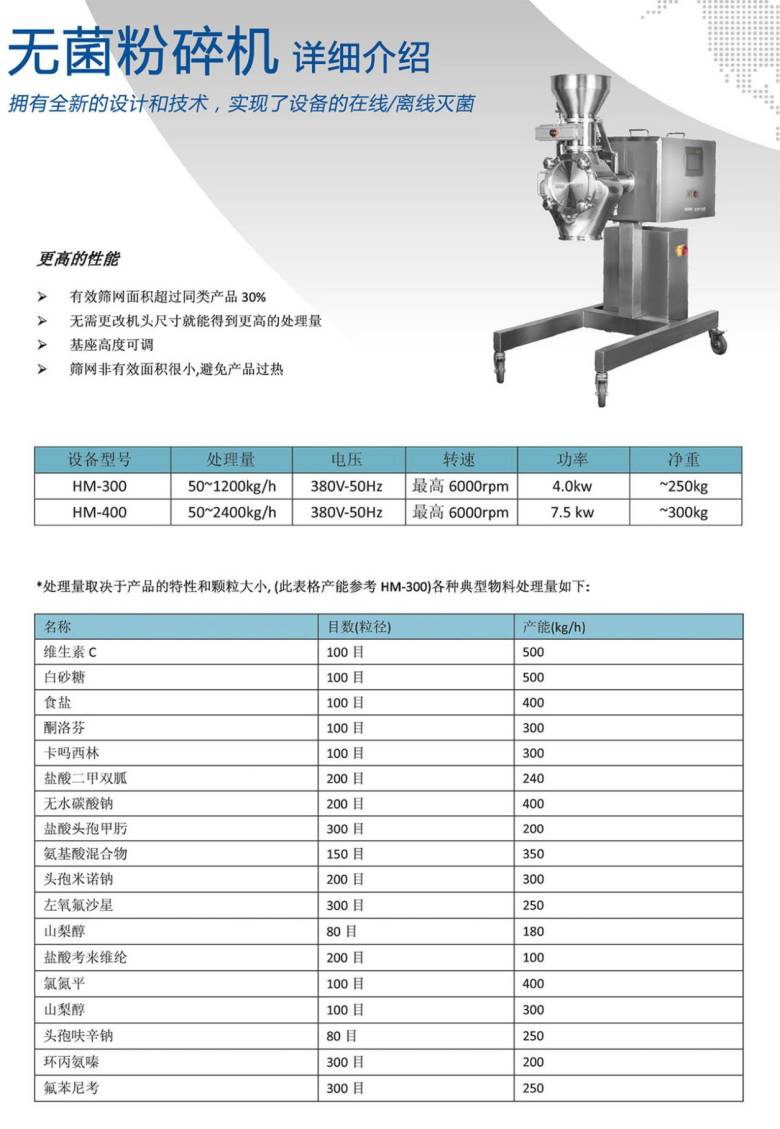 无菌粉碎机 详细介绍

拥有全新的设计和技术，实现了设备的在线/离线灭菌

更高的性能

➢ 有效筛网面积超过同类产品30%
➢ 无需更改机头尺寸就能得到更高的处理量
➢ 基座高度可调
➢ 筛网非有效面积很小,避免产品过热

| 设备型号 | 处理量 | 电压 | 转速 | 功率 | 净重 |
|---|---|---|---|---|---|
| HM-300 | 50~1200kg/h | 380V-50Hz | 最高6000rpm | 4.0kw | ~250kg |
| HM-400 | 50~2400kg/h | 380V-50Hz | 最高6000rpm | 7.5 kw | ~300kg |

*处理量取决于产品的特性和颗粒大小, (此表格产能参考HM-300)各种典型物料处理量如下:

| 名称 | 目数(粒径) | 产能(kg/h) |
|---|---|---|
| 维生素C | 100目 | 500 |
| 白砂糖 | 100目 | 500 |
| 食盐 | 100目 | 400 |
| 酮洛芬 | 100目 | 300 |
| 卡吗西林 | 100目 | 300 |
| 盐酸二甲双胍 | 200目 | 240 |
| 无水碳酸钠 | 200目 | 400 |
| 盐酸头孢甲肟 | 300目 | 200 |
| 氨基酸混合物 | 150目 | 350 |
| 头孢米诺钠 | 200目 | 300 |
| 左氧氟沙星 | 300目 | 250 |
| 山梨醇 | 80目 | 180 |
| 盐酸考来维纶 | 200目 | 100 |
| 氯氮平 | 100目 | 400 |
| 山梨醇 | 100目 | 300 |
| 头孢呋辛钠 | 80目 | 250 |
| 环丙氨嗪 | 300目 | 200 |
| 氟苯尼考 | 300目 | 250 |